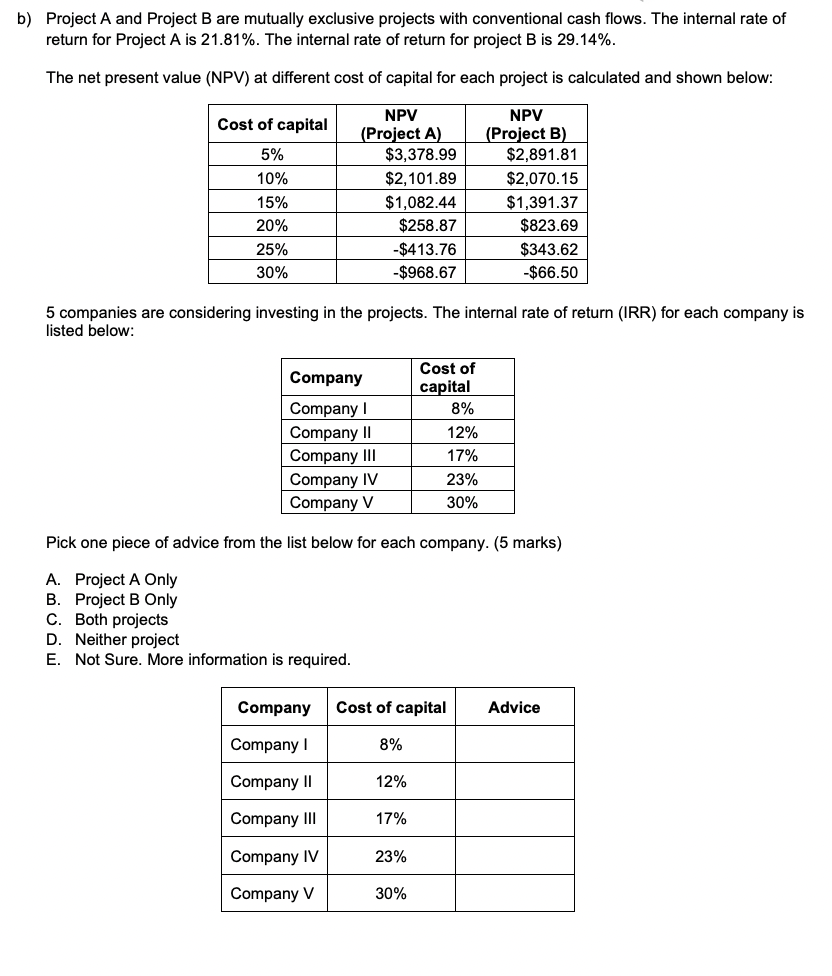 b) Project A and Project B are mutually exclusive projects with conventional cash flows. The internal rate of return for Project A is 21.81%. The internal rate of return for project B is 29.14%.

The net present value (NPV) at different cost of capital for each project is calculated and shown below:

| Cost of capital | NPV (Project A) | NPV (Project B) |
|---|---|---|
| 5% | \$3,378.99 | \$2,891.81 |
| 10% | \$2,101.89 | \$2,070.15 |
| 15% | \$1,082.44 | \$1,391.37 |
| 20% | \$258.87 | \$823.69 |
| 25% | -\$413.76 | \$343.62 |
| 30% | -\$968.67 | -\$66.50 |

5 companies are considering investing in the projects. The internal rate of return (IRR) for each company is listed below:

| Company | Cost of capital |
|---|---|
| Company I | 8% |
| Company II | 12% |
| Company III | 17% |
| Company IV | 23% |
| Company V | 30% |

Pick one piece of advice from the list below for each company. (5 marks)

A. Project A Only
B. Project B Only
C. Both projects
D. Neither project
E. Not Sure. More information is required.

| Company | Cost of capital | Advice |
|---|---|---|
| Company I | 8% | |
| Company II | 12% | |
| Company III | 17% | |
| Company IV | 23% | |
| Company V | 30% | |